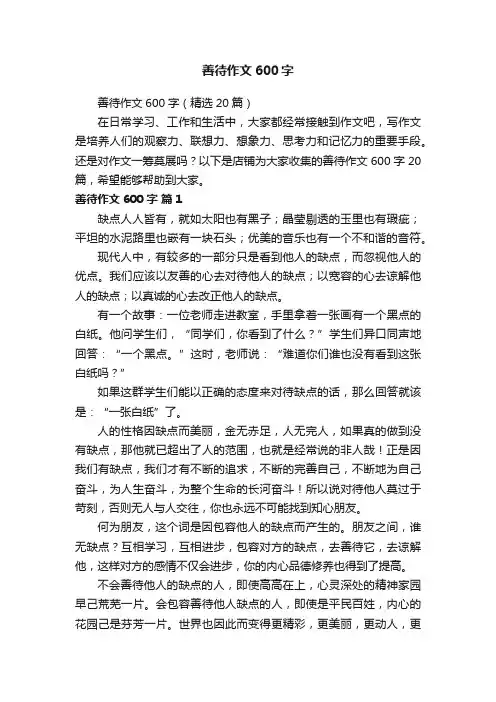 善待作文 600 字

善待作文 600 字（精选 20 篇）

在日常学习、工作和生活中，大家都经常接触到作文吧，写作文是培养人们的观察力、联想力、想象力、思考力和记忆力的重要手段。还是对作文一筹莫展吗？以下是店铺为大家收集的善待作文 600 字 20 篇，希望能够帮助到大家。

善待作文 600 字 篇 1

缺点人人皆有，就如太阳也有黑子；晶莹剔透的玉里也有瑕疵；平坦的水泥路里也嵌有一块石头；优美的音乐也有一个不和谐的音符。

现代人中，有较多的一部分只是看到他人的缺点，而忽视他人的优点。我们应该以友善的心去对待他人的缺点；以宽容的心去谅解他人的缺点；以真诚的心去改正他人的缺点。

有一个故事：一位老师走进教室，手里拿着一张画有一个黑点的白纸。他问学生们，“同学们，你看到了什么？”学生们异口同声地回答：“一个黑点。”这时，老师说：“难道你们谁也没有看到这张白纸吗？”

如果这群学生们能以正确的态度来对待缺点的话，那么回答就该是：“一张白纸”了。

人的性格因缺点而美丽，金无赤足，人无完人，如果真的做到没有缺点，那他就已超出了人的范围，也就是经常说的非人哉！正是因我们有缺点，我们才有不断的追求，不断的完善自己，不断地为自己奋斗，为人生奋斗，为整个生命的长河奋斗！所以说对待他人莫过于苛刻，否则无人与人交往，你也永远不可能找到知心朋友。

何为朋友，这个词是因包容他人的缺点而产生的。朋友之间，谁无缺点？互相学习，互相进步，包容对方的缺点，去善待它，去谅解他，这样对方的感情不仅会进步，你的内心品德修养也得到了提高。

不会善待他人的缺点的人，即使高高在上，心灵深处的精神家园早已荒芜一片。会包容善待他人缺点的人，即使是平民百姓，内心的花园已是芬芳一片。世界也因此而变得更精彩，更美丽，更动人，更